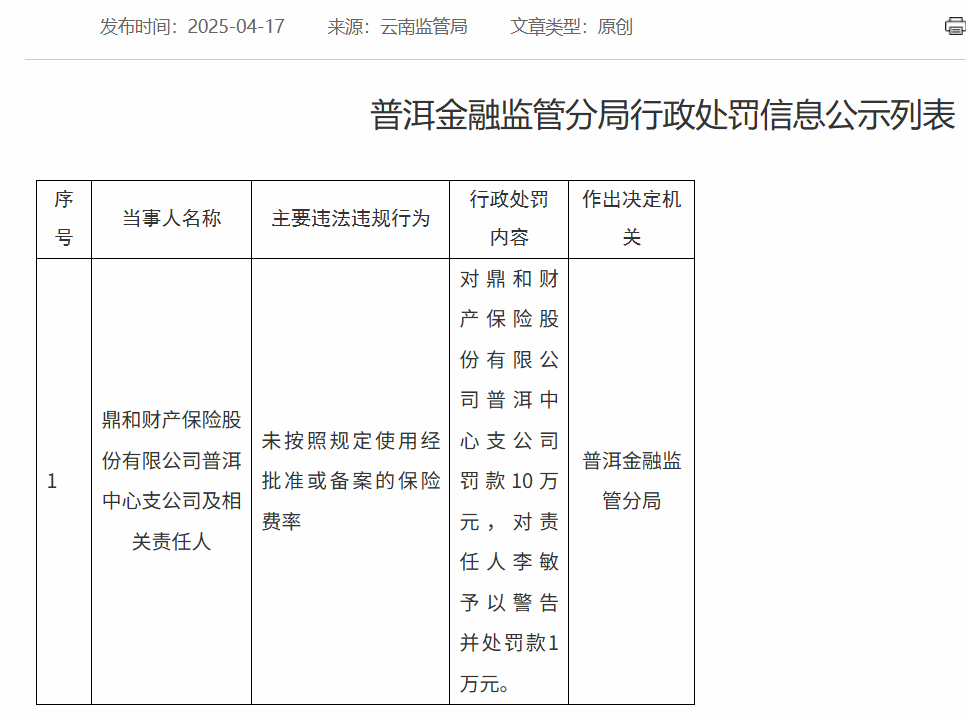 发布时间：2025-04-17　来源：云南监管局　文章类型：原创

普洱金融监管分局行政处罚信息公示列表

| 序号 | 当事人名称 | 主要违法违规行为 | 行政处罚内容 | 作出决定机关 |
|---|---|---|---|---|
| 1 | 鼎和财产保险股份有限公司普洱中心支公司及相关责任人 | 未按照规定使用经批准或备案的保险费率 | 对鼎和财产保险股份有限公司普洱中心支公司罚款10万元，对责任人李敏予以警告并处罚款1万元。 | 普洱金融监管分局 |